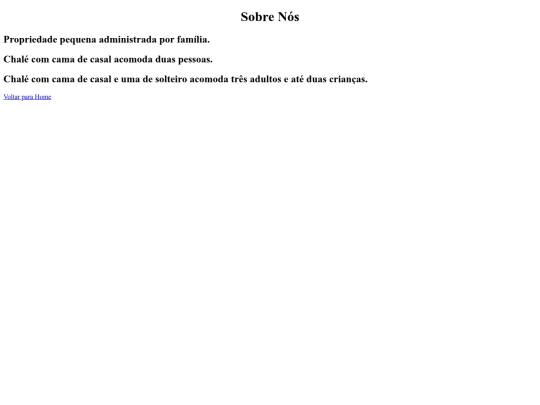 Sobre Nós

Propriedade pequena administrada por família.

Chalé com cama de casal acomoda duas pessoas.

Chalé com cama de casal e uma de solteiro acomoda três adultos e até duas crianças.

Voltar para Home